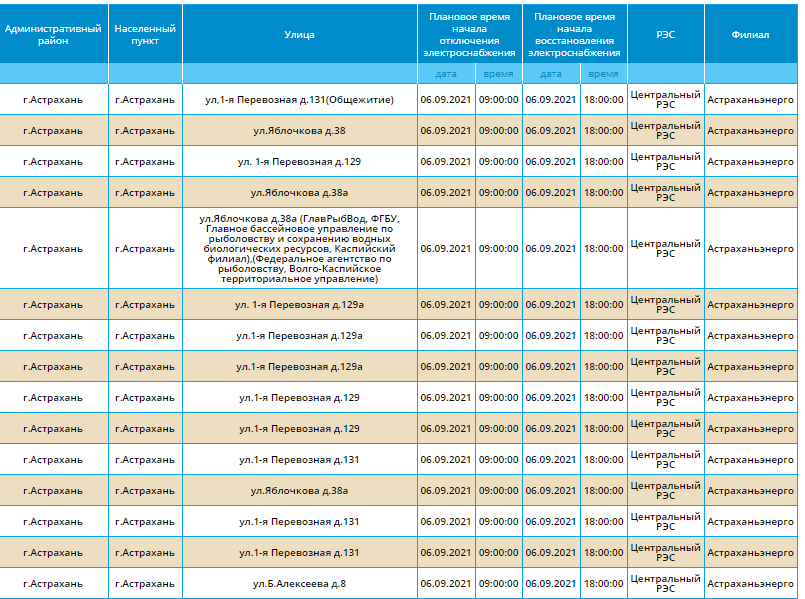 | Административный район | Населенный пункт | Улица | Плановое время начала отключения электроснабжения | | Плановое время начала восстановления электроснабжения | | РЭС | Филиал |
|---|---|---|---|---|---|---|---|---|
| | | | дата | время | дата | время | | |
| г.Астрахань | г.Астрахань | ул,1-я Перевозная д.131(Общежитие) | 06.09.2021 | 09:00:00 | 06.09.2021 | 18:00:00 | Центральный РЭС | Астраханьэнерго |
| г.Астрахань | г.Астрахань | ул.Яблочкова д.38 | 06.09.2021 | 09:00:00 | 06.09.2021 | 18:00:00 | Центральный РЭС | Астраханьэнерго |
| г.Астрахань | г.Астрахань | ул. 1-я Перевозная д.129 | 06.09.2021 | 09:00:00 | 06.09.2021 | 18:00:00 | Центральный РЭС | Астраханьэнерго |
| г.Астрахань | г.Астрахань | ул.Яблочкова д.38а | 06.09.2021 | 09:00:00 | 06.09.2021 | 18:00:00 | Центральный РЭС | Астраханьэнерго |
| г.Астрахань | г.Астрахань | ул.Яблочкова д.38а (ГлавРыбВод, ФГБУ, Главное бассейновое управление по рыболовству и сохранению водных биологических ресурсов, Каспийский филиал),(Федеральное агентство по рыболовству, Волго-Каспийское территориальное управление) | 06.09.2021 | 09:00:00 | 06.09.2021 | 18:00:00 | Центральный РЭС | Астраханьэнерго |
| г.Астрахань | г.Астрахань | ул. 1-я Перевозная д.129а | 06.09.2021 | 09:00:00 | 06.09.2021 | 18:00:00 | Центральный РЭС | Астраханьэнерго |
| г.Астрахань | г.Астрахань | ул.1-я Перевозная д.129а | 06.09.2021 | 09:00:00 | 06.09.2021 | 18:00:00 | Центральный РЭС | Астраханьэнерго |
| г.Астрахань | г.Астрахань | ул.1-я Перевозная д.129а | 06.09.2021 | 09:00:00 | 06.09.2021 | 18:00:00 | Центральный РЭС | Астраханьэнерго |
| г.Астрахань | г.Астрахань | ул.1-я Перевозная д.129 | 06.09.2021 | 09:00:00 | 06.09.2021 | 18:00:00 | Центральный РЭС | Астраханьэнерго |
| г.Астрахань | г.Астрахань | ул.1-я Перевозная д.129 | 06.09.2021 | 09:00:00 | 06.09.2021 | 18:00:00 | Центральный РЭС | Астраханьэнерго |
| г.Астрахань | г.Астрахань | ул.1-я Перевозная д.131 | 06.09.2021 | 09:00:00 | 06.09.2021 | 18:00:00 | Центральный РЭС | Астраханьэнерго |
| г.Астрахань | г.Астрахань | ул.Яблочкова д.38а | 06.09.2021 | 09:00:00 | 06.09.2021 | 18:00:00 | Центральный РЭС | Астраханьэнерго |
| г.Астрахань | г.Астрахань | ул.1-я Перевозная д.131 | 06.09.2021 | 09:00:00 | 06.09.2021 | 18:00:00 | Центральный РЭС | Астраханьэнерго |
| г.Астрахань | г.Астрахань | ул.1-я Перевозная д.131 | 06.09.2021 | 09:00:00 | 06.09.2021 | 18:00:00 | Центральный РЭС | Астраханьэнерго |
| г.Астрахань | г.Астрахань | ул.Б.Алексеева д.8 | 06.09.2021 | 09:00:00 | 06.09.2021 | 18:00:00 | Центральный РЭС | Астраханьэнерго |